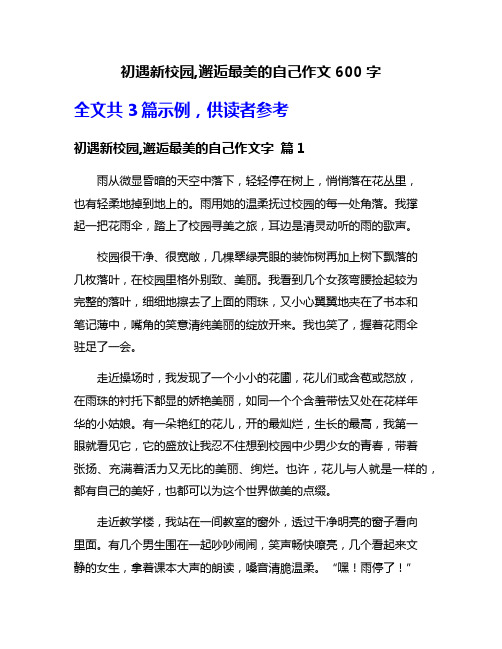 初遇新校园,邂逅最美的自己作文 600 字

全文共 3 篇示例，供读者参考

初遇新校园,邂逅最美的自己作文字 篇 1

雨从微显昏暗的天空中落下，轻轻停在树上，悄悄落在花丛里，也有轻柔地掉到地上的。雨用她的温柔抚过校园的每一处角落。我撑起一把花雨伞，踏上了校园寻美之旅，耳边是清灵动听的雨的歌声。

校园很干净、很宽敞，几棵翠绿亮眼的装饰树再加上树下飘落的几枚落叶，在校园里格外别致、美丽。我看到几个女孩弯腰捡起较为完整的落叶，细细地擦去了上面的雨珠，又小心翼翼地夹在了书本和笔记薄中，嘴角的笑意清纯美丽的绽放开来。我也笑了，握着花雨伞驻足了一会。

走近操场时，我发现了一个小小的花圃，花儿们或含苞或怒放，在雨珠的衬托下都显的娇艳美丽，如同一个个含羞带怯又处在花样年华的小姑娘。有一朵艳红的花儿，开的最灿烂，生长的最高，我第一眼就看见它，它的盛放让我忍不住想到校园中少男少女的青春，带着张扬、充满着活力又无比的美丽、绚烂。也许，花儿与人就是一样的，都有自己的美好，也都可以为这个世界做美的点缀。

走近教学楼，我站在一间教室的窗外，透过干净明亮的窗子看向里面。有几个男生围在一起吵吵闹闹，笑声畅快嘹亮，几个看起来文静的女生，拿着课本大声的朗读，嗓音清脆温柔。“嘿！雨停了！”